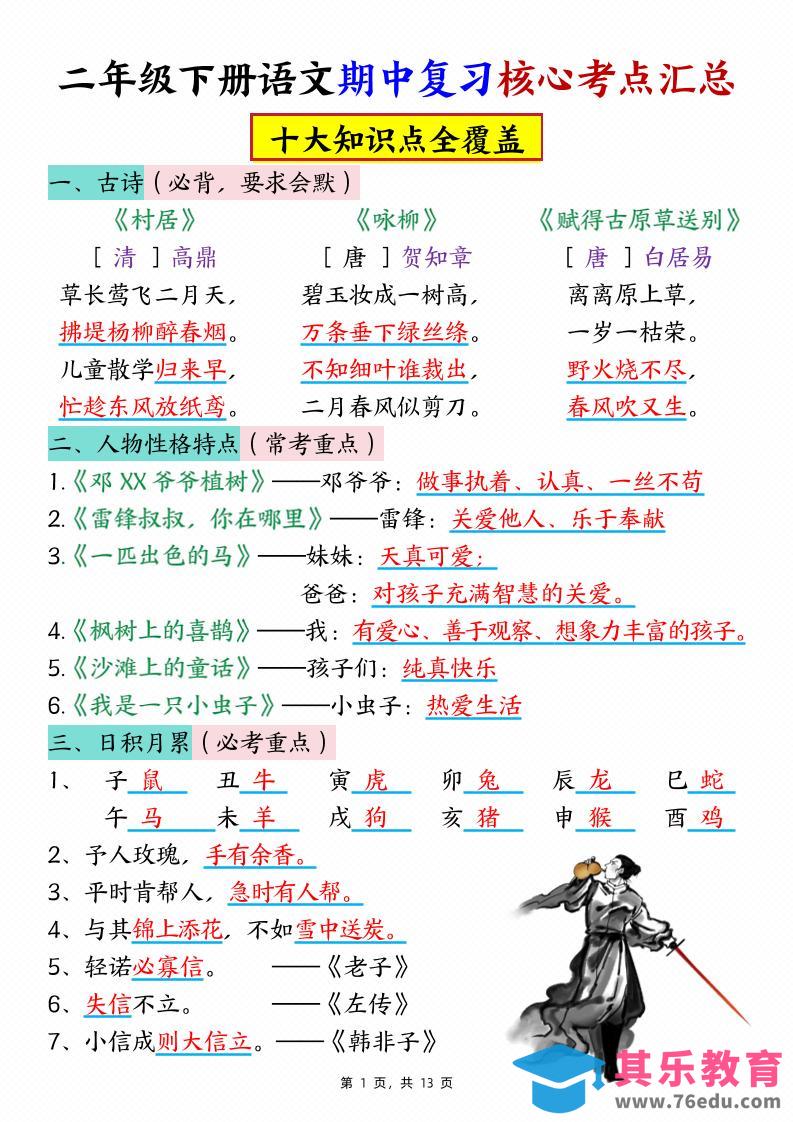 二年级下册语文期中复习核心考点汇总

十大知识点全覆盖

一、古诗（必背，要求会默）

《村居》
［清］高鼎
草长莺飞二月天，
拂堤杨柳醉春烟。
儿童散学归来早，
忙趁东风放纸鸢。

《咏柳》
［唐］贺知章
碧玉妆成一树高，
万条垂下绿丝绦。
不知细叶谁裁出，
二月春风似剪刀。

《赋得古原草送别》
［唐］白居易
离离原上草，
一岁一枯荣。
野火烧不尽，
春风吹又生。

二、人物性格特点（常考重点）

1.《邓XX爷爷植树》——邓爷爷：做事执着、认真、一丝不苟
2.《雷锋叔叔，你在哪里》——雷锋：关爱他人、乐于奉献
3.《一匹出色的马》——妹妹：天真可爱；
爸爸：对孩子充满智慧的关爱。
4.《枫树上的喜鹊》——我：有爱心、善于观察、想象力丰富的孩子。
5.《沙滩上的童话》——孩子们：纯真快乐
6.《我是一只小虫子》——小虫子：热爱生活

三、日积月累（必考重点）

1、 子鼠 丑牛 寅虎 卯兔 辰龙 巳蛇
午马 未羊 戌狗 亥猪 申猴 酉鸡
2、予人玫瑰，手有余香。
3、平时肯帮人，急时有人帮。
4、与其锦上添花，不如雪中送炭。
5、轻诺必寡信。 ——《老子》
6、失信不立。 ——《左传》
7、小信成则大信立。——《韩非子》

第 1 页，共 13 页

其乐教育
www.76edu.com